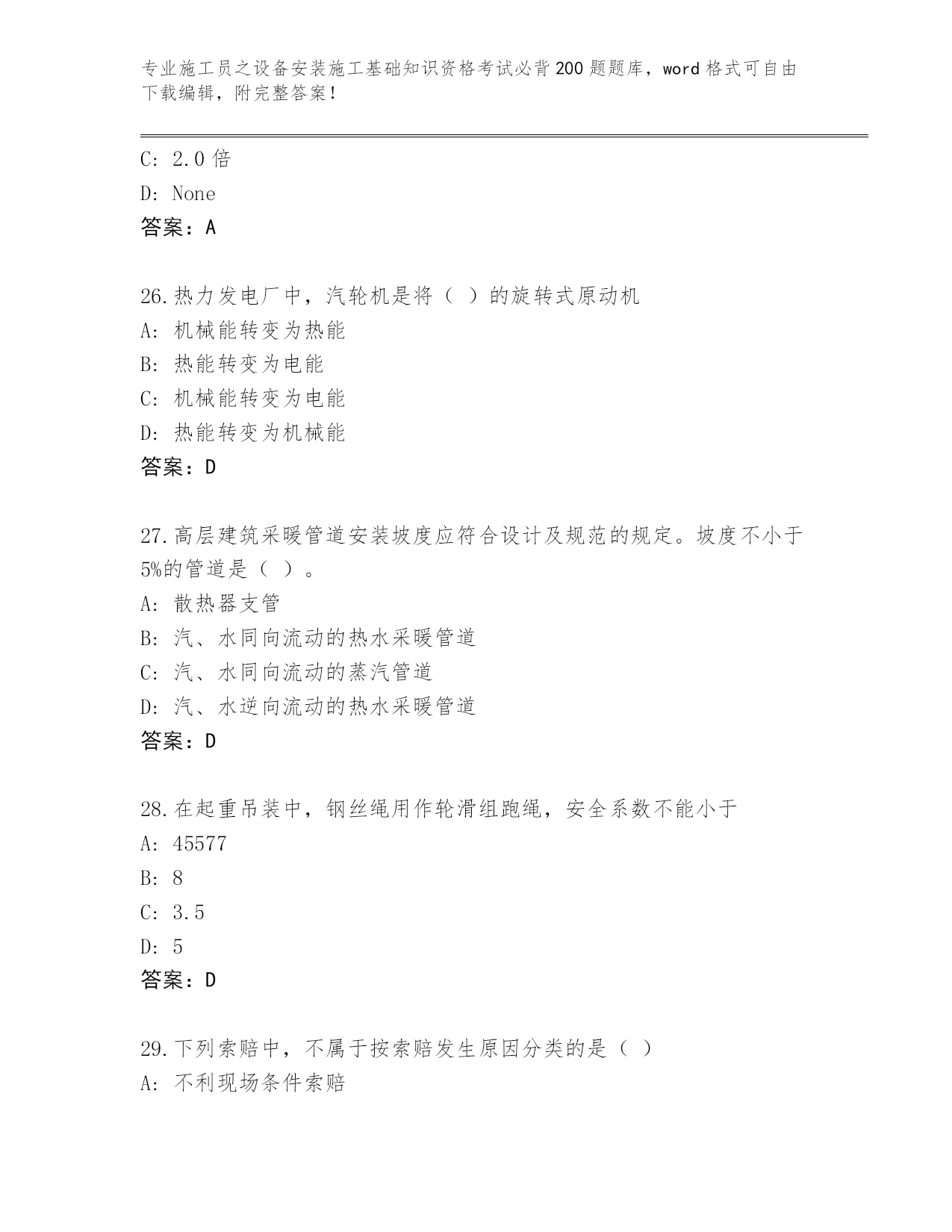 专业施工员之设备安装施工基础知识资格考试必背200题题库，word格式可自由下载编辑，附完整答案！

C: 2.0倍
D: None
答案：A

26.热力发电厂中，汽轮机是将（ ）的旋转式原动机
A: 机械能转变为热能
B: 热能转变为电能
C: 机械能转变为电能
D: 热能转变为机械能
答案：D

27.高层建筑采暖管道安装坡度应符合设计及规范的规定。坡度不小于5%的管道是（ ）。
A: 散热器支管
B: 汽、水同向流动的热水采暖管道
C: 汽、水同向流动的蒸汽管道
D: 汽、水逆向流动的热水采暖管道
答案：D

28.在起重吊装中，钢丝绳用作轮滑组跑绳，安全系数不能小于
A: 45577
B: 8
C: 3.5
D: 5
答案：D

29.下列索赔中，不属于按索赔发生原因分类的是（ ）
A: 不利现场条件索赔